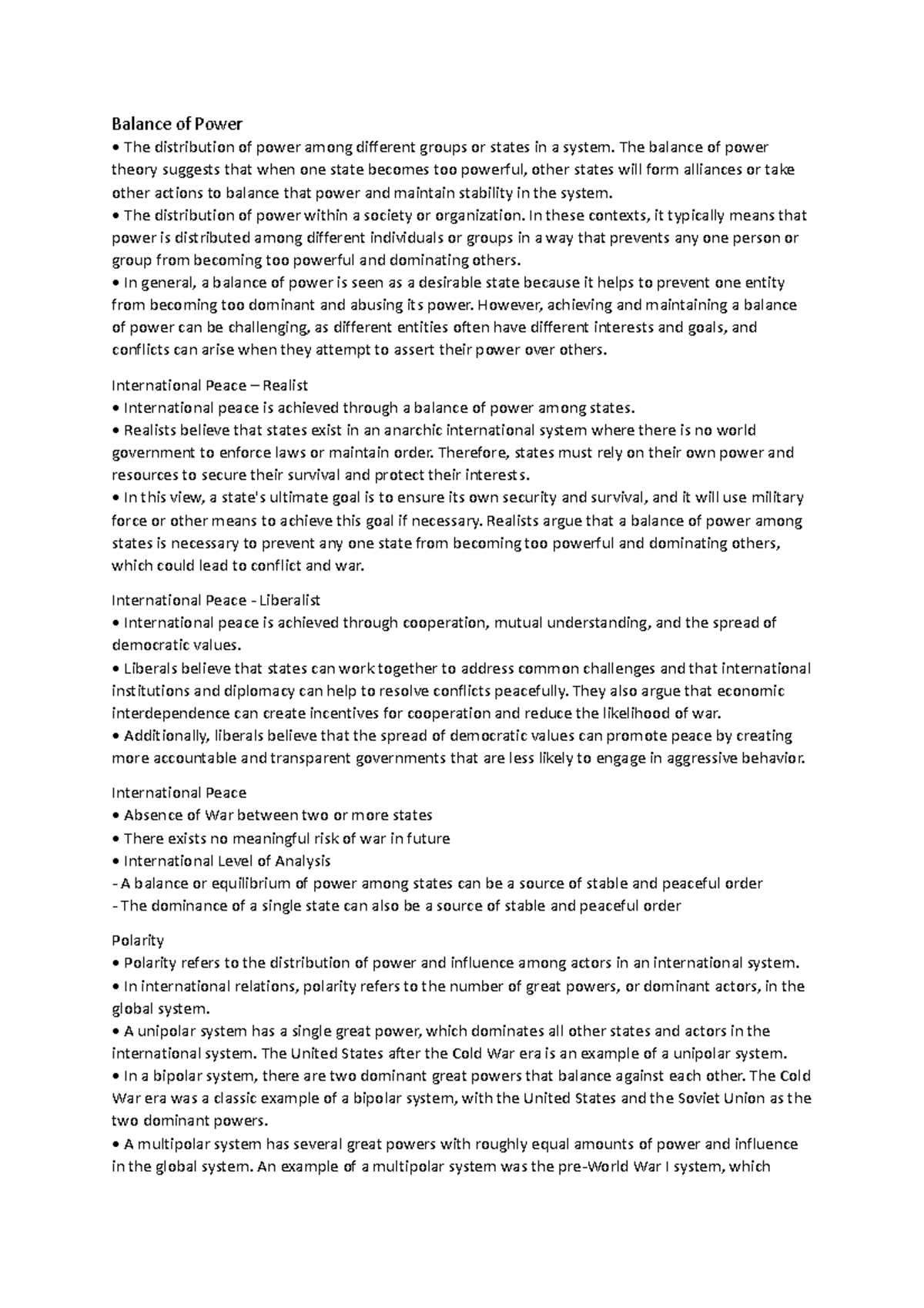 Balance of Power
• The distribution of power among different groups or states in a system. The balance of power theory suggests that when one state becomes too powerful, other states will form alliances or take other actions to balance that power and maintain stability in the system.
• The distribution of power within a society or organization. In these contexts, it typically means that power is distributed among different individuals or groups in a way that prevents any one person or group from becoming too powerful and dominating others.
• In general, a balance of power is seen as a desirable state because it helps to prevent one entity from becoming too dominant and abusing its power. However, achieving and maintaining a balance of power can be challenging, as different entities often have different interests and goals, and conflicts can arise when they attempt to assert their power over others.

International Peace – Realist
• International peace is achieved through a balance of power among states.
• Realists believe that states exist in an anarchic international system where there is no world government to enforce laws or maintain order. Therefore, states must rely on their own power and resources to secure their survival and protect their interests.
• In this view, a state's ultimate goal is to ensure its own security and survival, and it will use military force or other means to achieve this goal if necessary. Realists argue that a balance of power among states is necessary to prevent any one state from becoming too powerful and dominating others, which could lead to conflict and war.

International Peace - Liberalist
• International peace is achieved through cooperation, mutual understanding, and the spread of democratic values.
• Liberals believe that states can work together to address common challenges and that international institutions and diplomacy can help to resolve conflicts peacefully. They also argue that economic interdependence can create incentives for cooperation and reduce the likelihood of war.
• Additionally, liberals believe that the spread of democratic values can promote peace by creating more accountable and transparent governments that are less likely to engage in aggressive behavior.

International Peace
• Absence of War between two or more states
• There exists no meaningful risk of war in future
• International Level of Analysis
- A balance or equilibrium of power among states can be a source of stable and peaceful order
- The dominance of a single state can also be a source of stable and peaceful order

Polarity
• Polarity refers to the distribution of power and influence among actors in an international system.
• In international relations, polarity refers to the number of great powers, or dominant actors, in the global system.
• A unipolar system has a single great power, which dominates all other states and actors in the international system. The United States after the Cold War era is an example of a unipolar system.
• In a bipolar system, there are two dominant great powers that balance against each other. The Cold War era was a classic example of a bipolar system, with the United States and the Soviet Union as the two dominant powers.
• A multipolar system has several great powers with roughly equal amounts of power and influence in the global system. An example of a multipolar system was the pre-World War I system, which